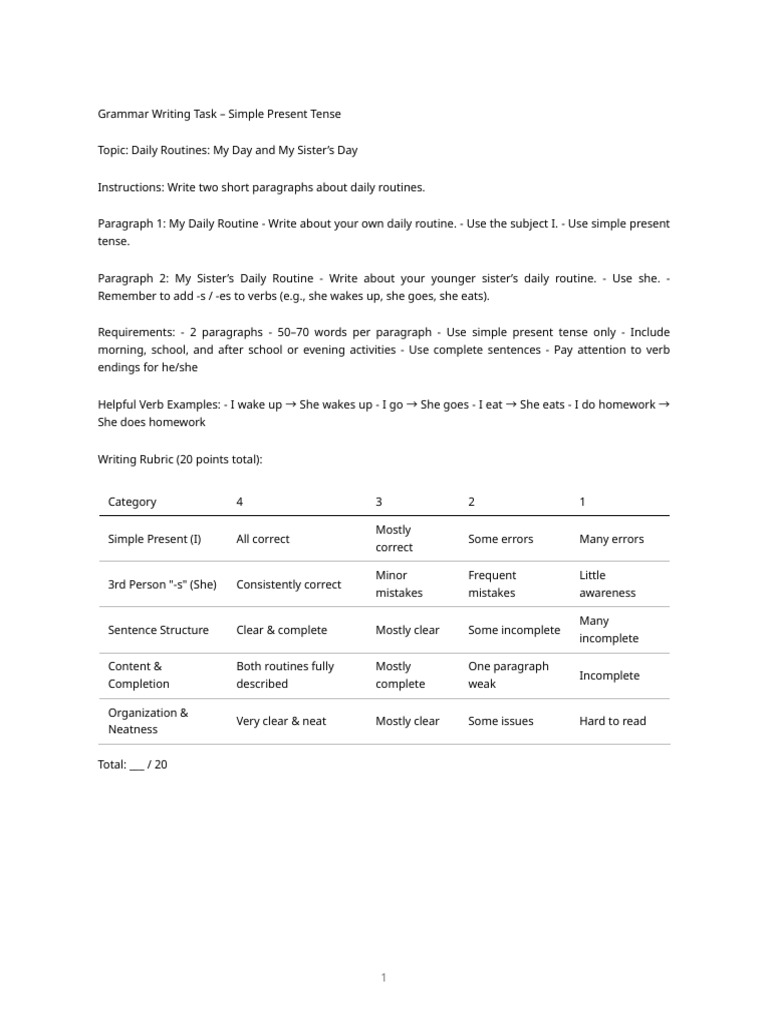 Grammar Writing Task – Simple Present Tense

Topic: Daily Routines: My Day and My Sister's Day

Instructions: Write two short paragraphs about daily routines.

Paragraph 1: My Daily Routine - Write about your own daily routine. - Use the subject I. - Use simple present tense.

Paragraph 2: My Sister's Daily Routine - Write about your younger sister's daily routine. - Use she. - Remember to add -s / -es to verbs (e.g., she wakes up, she goes, she eats).

Requirements: - 2 paragraphs - 50–70 words per paragraph - Use simple present tense only - Include morning, school, and after school or evening activities - Use complete sentences - Pay attention to verb endings for he/she

Helpful Verb Examples: - I wake up → She wakes up - I go → She goes - I eat → She eats - I do homework → She does homework

Writing Rubric (20 points total):

| Category | 4 | 3 | 2 | 1 |
|---|---|---|---|---|
| Simple Present (I) | All correct | Mostly correct | Some errors | Many errors |
| 3rd Person "-s" (She) | Consistently correct | Minor mistakes | Frequent mistakes | Little awareness |
| Sentence Structure | Clear & complete | Mostly clear | Some incomplete | Many incomplete |
| Content & Completion | Both routines fully described | Mostly complete | One paragraph weak | Incomplete |
| Organization & Neatness | Very clear & neat | Mostly clear | Some issues | Hard to read |

Total: ____ / 20

1